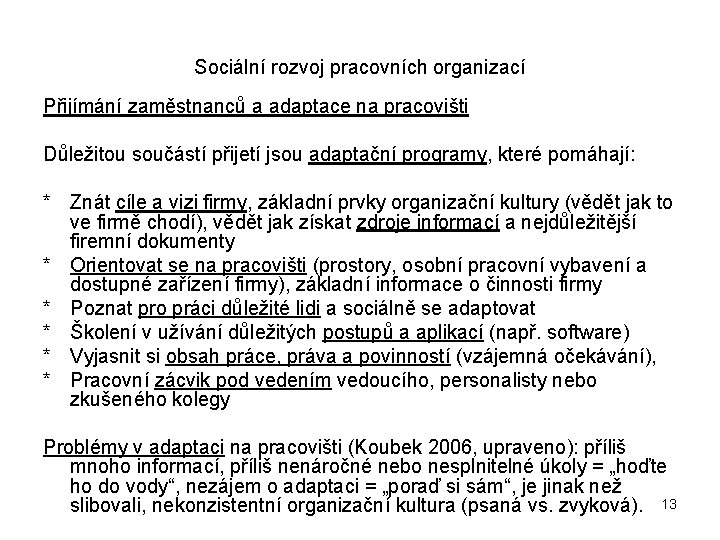 Sociální rozvoj pracovních organizací

Přijímání zaměstnanců a adaptace na pracovišti

Důležitou součástí přijetí jsou adaptační programy, které pomáhají:

* Znát cíle a vizi firmy, základní prvky organizační kultury (vědět jak to ve firmě chodí), vědět jak získat zdroje informací a nejdůležitější firemní dokumenty
* Orientovat se na pracovišti (prostory, osobní pracovní vybavení a dostupné zařízení firmy), základní informace o činnosti firmy
* Poznat pro práci důležité lidi a sociálně se adaptovat
* Školení v užívání důležitých postupů a aplikací (např. software)
* Vyjasnit si obsah práce, práva a povinností (vzájemná očekávání),
* Pracovní zácvik pod vedením vedoucího, personalisty nebo zkušeného kolegy

Problémy v adaptaci na pracovišti (Koubek 2006, upraveno): příliš mnoho informací, příliš nenáročné nebo nesplnitelné úkoly = „hoďte ho do vody“, nezájem o adaptaci = „poraď si sám“, je jinak než slibovali, nekonzistentní organizační kultura (psaná vs. zvyková).

13